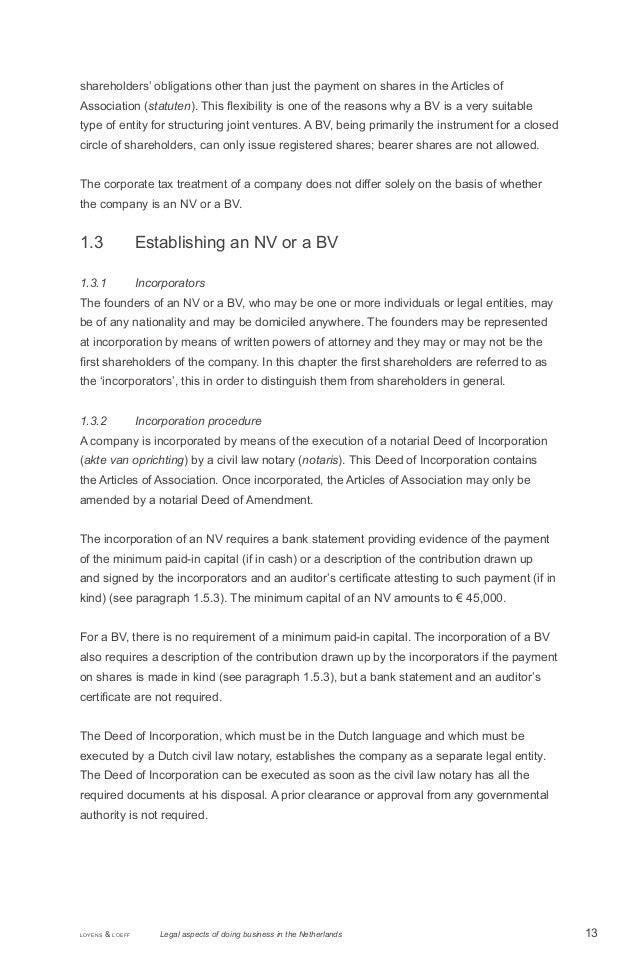 shareholders' obligations other than just the payment on shares in the Articles of Association (statuten). This flexibility is one of the reasons why a BV is a very suitable type of entity for structuring joint ventures. A BV, being primarily the instrument for a closed circle of shareholders, can only issue registered shares; bearer shares are not allowed.

The corporate tax treatment of a company does not differ solely on the basis of whether the company is an NV or a BV.

1.3 Establishing an NV or a BV

1.3.1 Incorporators
The founders of an NV or a BV, who may be one or more individuals or legal entities, may be of any nationality and may be domiciled anywhere. The founders may be represented at incorporation by means of written powers of attorney and they may or may not be the first shareholders of the company. In this chapter the first shareholders are referred to as the 'incorporators', this in order to distinguish them from shareholders in general.

1.3.2 Incorporation procedure
A company is incorporated by means of the execution of a notarial Deed of Incorporation (akte van oprichting) by a civil law notary (notaris). This Deed of Incorporation contains the Articles of Association. Once incorporated, the Articles of Association may only be amended by a notarial Deed of Amendment.

The incorporation of an NV requires a bank statement providing evidence of the payment of the minimum paid-in capital (if in cash) or a description of the contribution drawn up and signed by the incorporators and an auditor's certificate attesting to such payment (if in kind) (see paragraph 1.5.3). The minimum capital of an NV amounts to € 45,000.

For a BV, there is no requirement of a minimum paid-in capital. The incorporation of a BV also requires a description of the contribution drawn up by the incorporators if the payment on shares is made in kind (see paragraph 1.5.3), but a bank statement and an auditor's certificate are not required.

The Deed of Incorporation, which must be in the Dutch language and which must be executed by a Dutch civil law notary, establishes the company as a separate legal entity. The Deed of Incorporation can be executed as soon as the civil law notary has all the required documents at his disposal. A prior clearance or approval from any governmental authority is not required.

LOYENS & LOEFF Legal aspects of doing business in the Netherlands 13